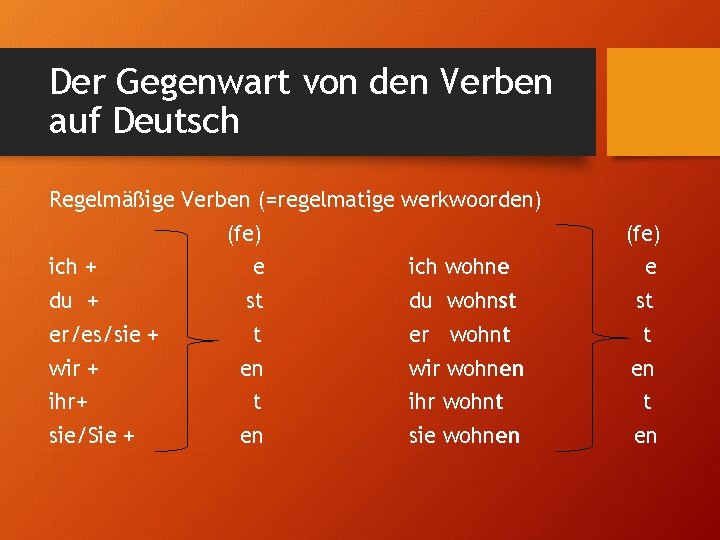 Der Gegenwart von den Verben auf Deutsch

Regelmäßige Verben (=regelmatige werkwoorden)

| | (fe) | | (fe) |
|---|---|---|---|
| ich + | e | ich wohne | e |
| du + | st | du wohnst | st |
| er/es/sie + | t | er wohnt | t |
| wir + | en | wir wohnen | en |
| ihr+ | t | ihr wohnt | t |
| sie/Sie + | en | sie wohnen | en |